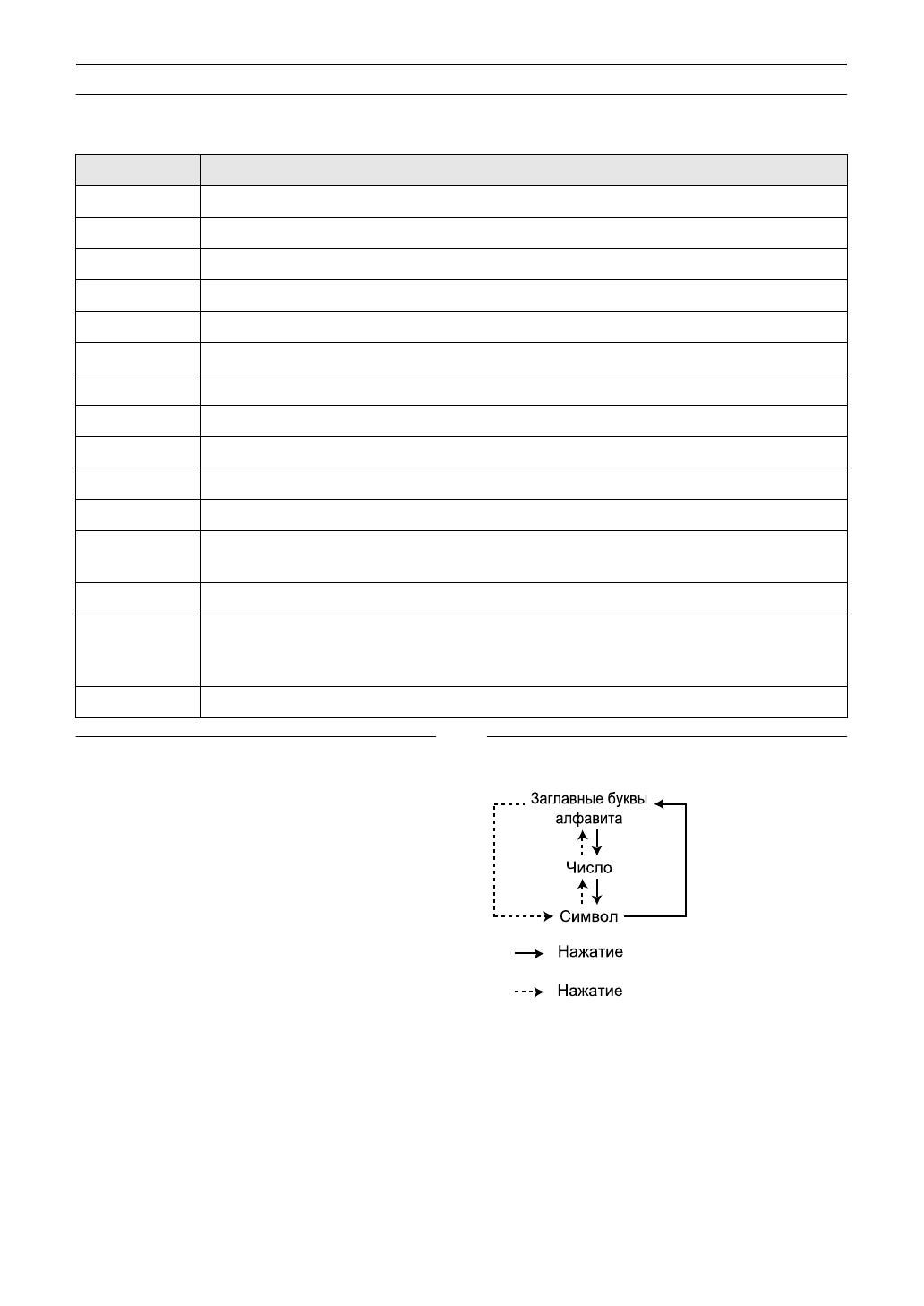 Заглавные буквы алфавита

Число

Символ

Нажатие

Нажатие